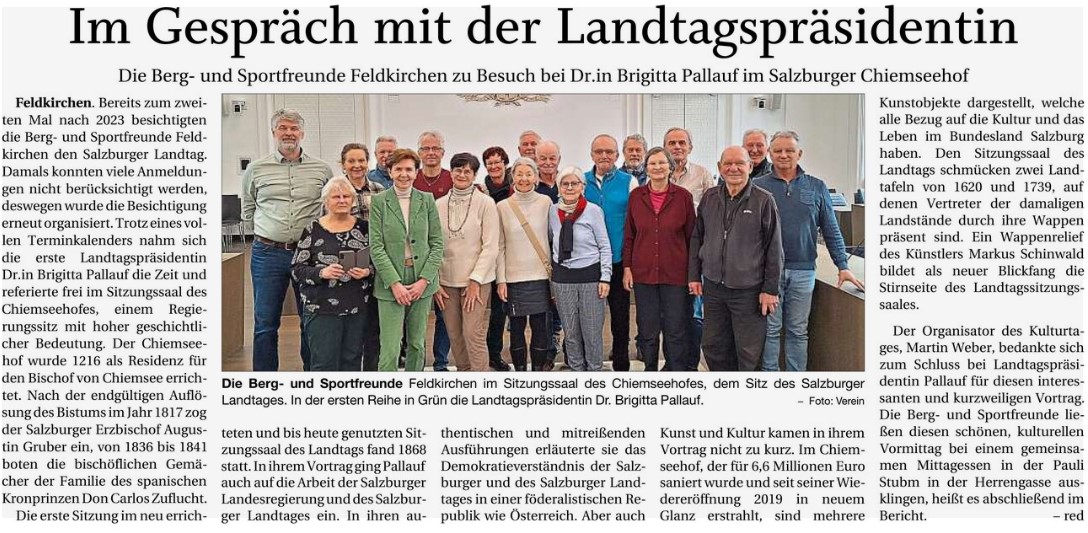 Im Gespräch mit der Landtagspräsidentin

Die Berg- und Sportfreunde Feldkirchen zu Besuch bei Dr.in Brigitta Pallauf im Salzburger Chiemseehof

Feldkirchen. Bereits zum zweiten Mal nach 2023 besichtigten die Berg- und Sportfreunde Feldkirchen den Salzburger Landtag. Damals konnten viele Anmeldungen nicht berücksichtigt werden, deswegen wurde die Besichtigung erneut organisiert. Trotz eines vollen Terminkalenders nahm sich die erste Landtagspräsidentin Dr.in Brigitta Pallauf die Zeit und referierte frei im Sitzungssaal des Chiemseehofes, einem Regierungssitz mit hoher geschichtlicher Bedeutung. Der Chiemseehof wurde 1216 als Residenz für den Bischof von Chiemsee errichtet. Nach der endgültigen Auflösung des Bistums im Jahr 1817 zog der Salzburger Erzbischof Augustin Gruber ein, von 1836 bis 1841 boten die bischöflichen Gemächer der Familie des spanischen Kronprinzen Don Carlos Zuflucht.

Die erste Sitzung im neu errichteten und bis heute genutzten Sitzungssaal des Landtags fand 1868 statt. In ihrem Vortrag ging Pallauf auch auf die Arbeit der Salzburger Landesregierung und des Salzburger Landtages ein. In ihren authentischen und mitreißenden Ausführungen erläuterte sie das Demokratieverständnis der Salzburger und des Salzburger Landtages in einer föderalistischen Republik wie Österreich. Aber auch Kunst und Kultur kamen in ihrem Vortrag nicht zu kurz. Im Chiemseehof, der für 6,6 Millionen Euro saniert wurde und seit seiner Wiedereröffnung 2019 in neuem Glanz erstrahlt, sind mehrere Kunstobjekte dargestellt, welche alle Bezug auf die Kultur und das Leben im Bundesland Salzburg haben. Den Sitzungssaal des Landtags schmücken zwei Landtafeln von 1620 und 1739, auf denen Vertreter der damaligen Landstände durch ihre Wappen präsent sind. Ein Wappenrelief des Künstlers Markus Schinwald bildet als neuer Blickfang die Stirnseite des Landtagssitzungssaales.

Der Organisator des Kulturtages, Martin Weber, bedankte sich zum Schluss bei Landtagspräsidentin Pallauf für diesen interessanten und kurzweiligen Vortrag. Die Berg- und Sportfreunde ließen diesen schönen, kulturellen Vormittag bei einem gemeinsamen Mittagessen in der Pauli Stubm in der Herrengasse ausklingen, heißt es abschließend im Bericht. – red

Die Berg- und Sportfreunde Feldkirchen im Sitzungssaal des Chiemseehofes, dem Sitz des Salzburger Landtages. In der ersten Reihe in Grün die Landtagspräsidentin Dr. Brigitta Pallauf. – Foto: Verein